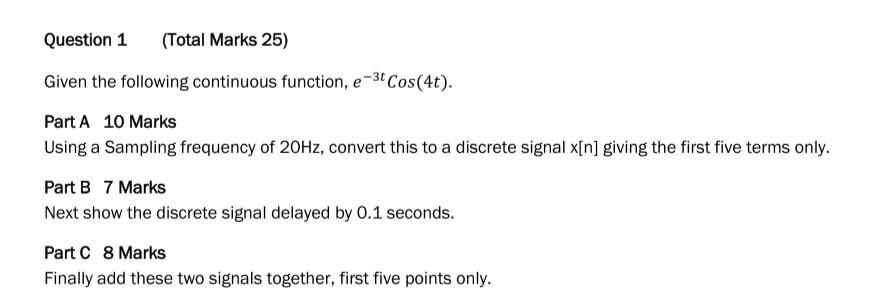 Question 1 (Total Marks 25)

Given the following continuous function, $e^{-3t}Cos(4t)$.

Part A 10 Marks

Using a Sampling frequency of 20Hz, convert this to a discrete signal x[n] giving the first five terms only.

Part B 7 Marks

Next show the discrete signal delayed by 0.1 seconds.

Part C 8 Marks

Finally add these two signals together, first five points only.